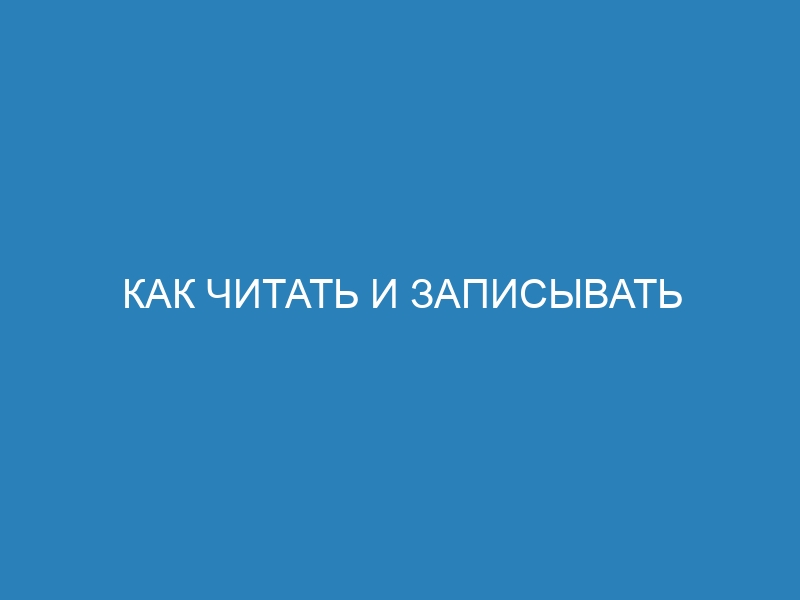 КАК ЧИТАТЬ И ЗАПИСЫВАТЬ